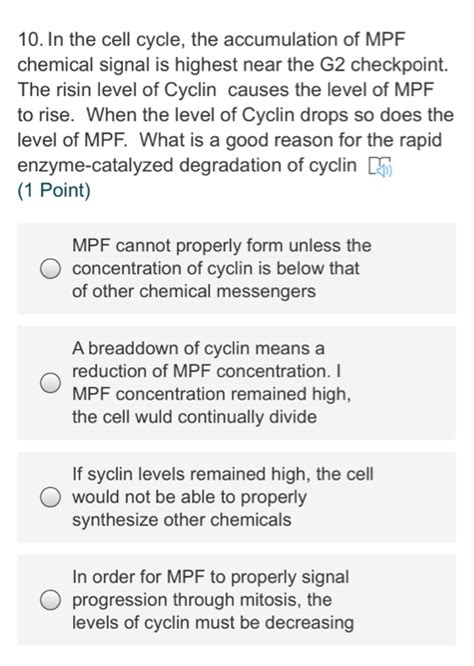 10. In the cell cycle, the accumulation of MPF chemical signal is highest near the G2 checkpoint. The risin level of Cyclin causes the level of MPF to rise. When the level of Cyclin drops so does the level of MPF. What is a good reason for the rapid enzyme-catalyzed degradation of cyclin
(1 Point)

MPF cannot properly form unless the concentration of cyclin is below that of other chemical messengers

A breaddown of cyclin means a reduction of MPF concentration. I MPF concentration remained high, the cell wuld continually divide

If syclin levels remained high, the cell would not be able to properly synthesize other chemicals

In order for MPF to properly signal progression through mitosis, the levels of cyclin must be decreasing